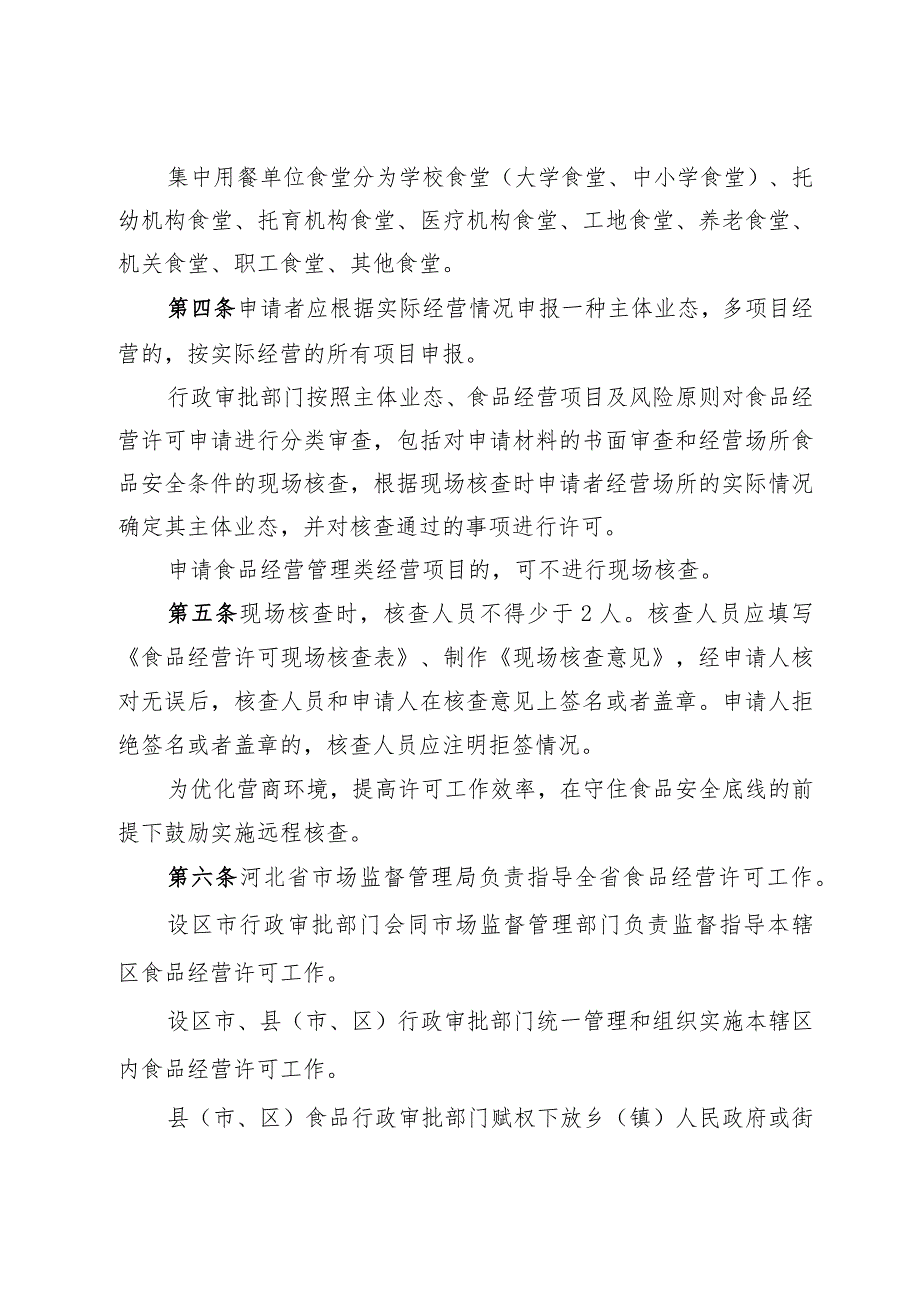 集中用餐单位食堂分为学校食堂（大学食堂、中小学食堂）、托幼机构食堂、托育机构食堂、医疗机构食堂、工地食堂、养老食堂、机关食堂、职工食堂、其他食堂。

第四条申请者应根据实际经营情况申报一种主体业态，多项目经营的，按实际经营的所有项目申报。

行政审批部门按照主体业态、食品经营项目及风险原则对食品经营许可申请进行分类审查，包括对申请材料的书面审查和经营场所食品安全条件的现场核查，根据现场核查时申请者经营场所的实际情况确定其主体业态，并对核查通过的事项进行许可。

申请食品经营管理类经营项目的，可不进行现场核查。

第五条现场核查时，核查人员不得少于2人。核查人员应填写《食品经营许可现场核查表》、制作《现场核查意见》，经申请人核对无误后，核查人员和申请人在核查意见上签名或者盖章。申请人拒绝签名或者盖章的，核查人员应注明拒签情况。

为优化营商环境，提高许可工作效率，在守住食品安全底线的前提下鼓励实施远程核查。

第六条河北省市场监督管理局负责指导全省食品经营许可工作。

设区市行政审批部门会同市场监督管理部门负责监督指导本辖区食品经营许可工作。

设区市、县（市、区）行政审批部门统一管理和组织实施本辖区内食品经营许可工作。

县（市、区）食品行政审批部门赋权下放乡（镇）人民政府或街